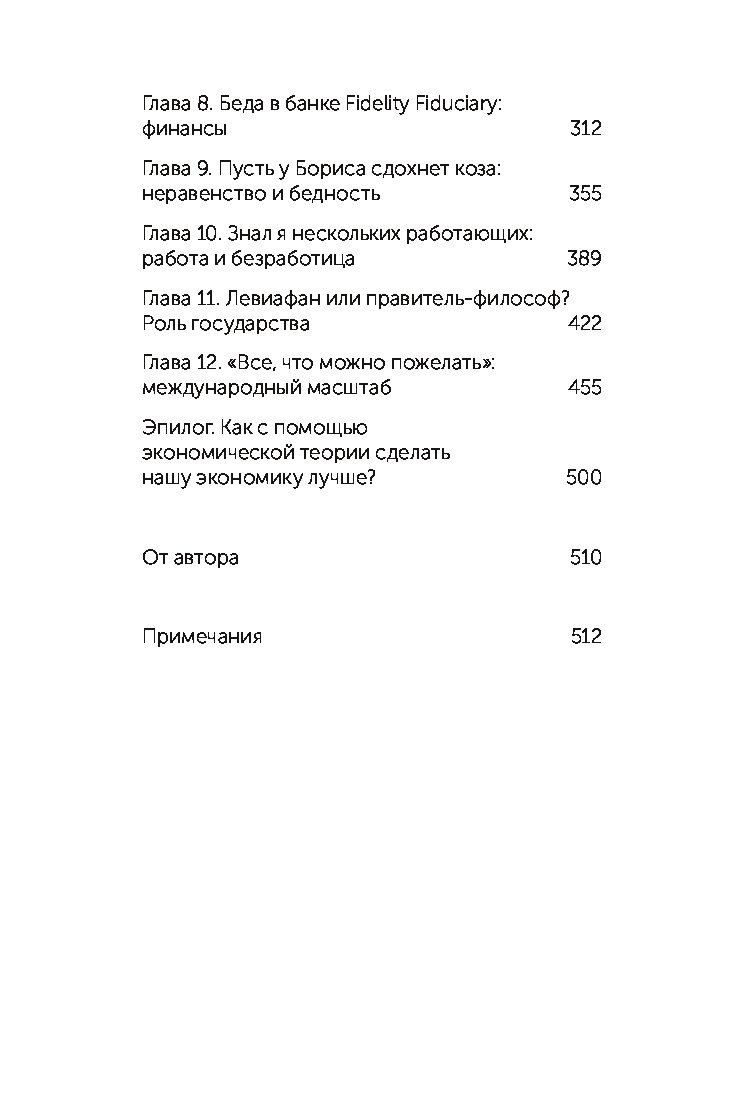 Глава 8. Беда в банке Fidelity Fiduciary: финансы 312

Глава 9. Пусть у Бориса сдохнет коза: неравенство и бедность 355

Глава 10. Знал я нескольких работающих: работа и безработица 389

Глава 11. Левиафан или правитель-философ? Роль государства 422

Глава 12. «Все, что можно пожелать»: международный масштаб 455

Эпилог. Как с помощью экономической теории сделать нашу экономику лучше? 500

От автора 510

Примечания 512